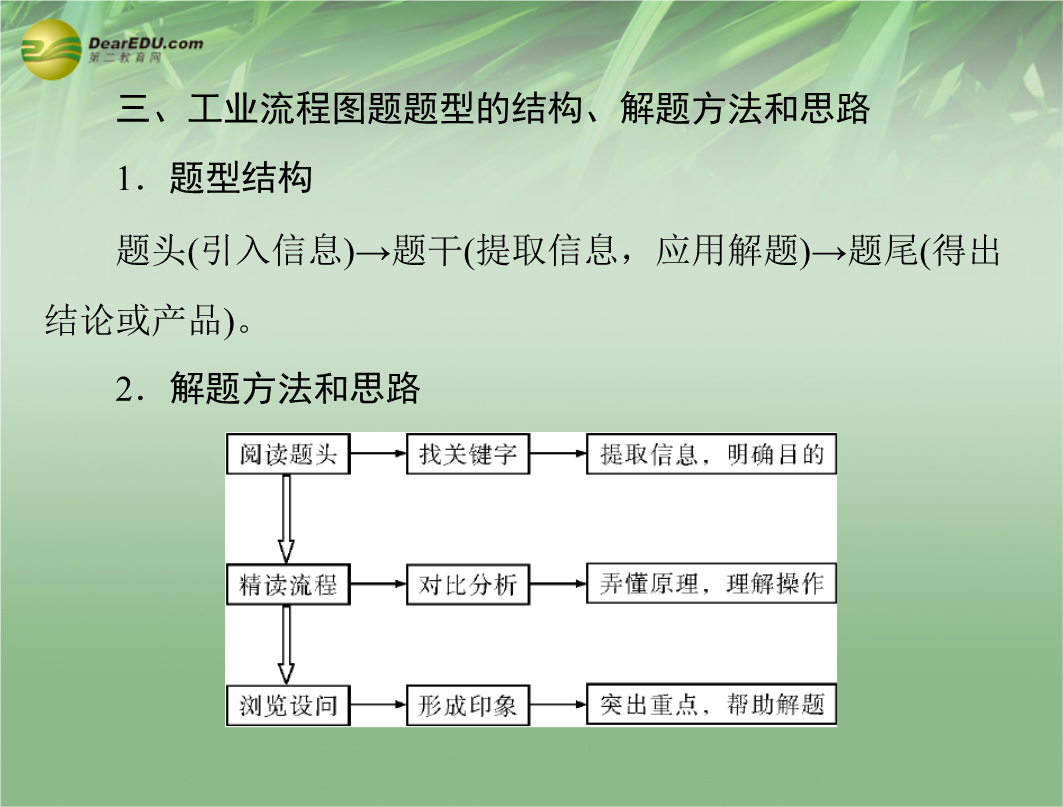 DearEDU.com
第二教育网

三、工业流程图题题型的结构、解题方法和思路

1．题型结构

题头(引入信息)→题干(提取信息，应用解题)→题尾(得出结论或产品)。

2．解题方法和思路

阅读题头 → 找关键字 → 提取信息，明确目的

精读流程 → 对比分析 → 弄懂原理，理解操作

浏览设问 → 形成印象 → 突出重点，帮助解题